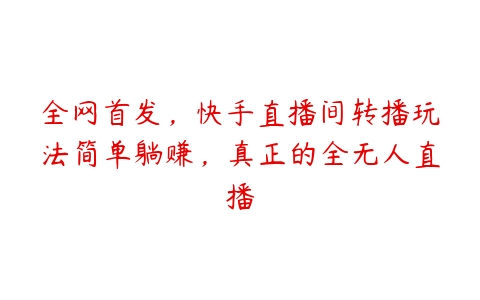 全网首发，快手直播间转播玩法简单躺赚，真正的全无人直播